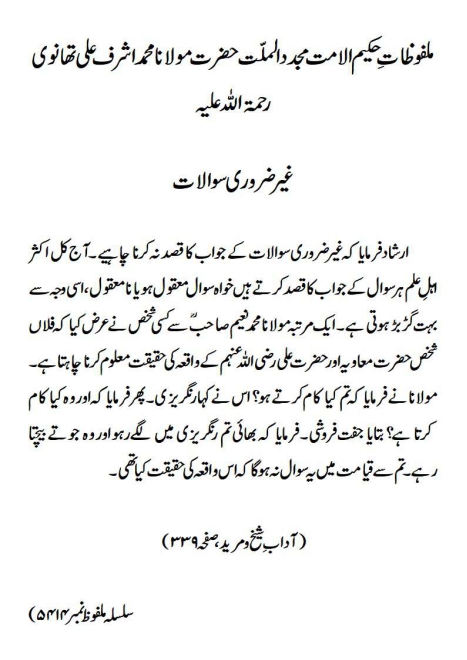 ملفوظاتِ حکیم الامت مجدد الملّت حضرت مولانا محمد اشرف علی تھانوی رحمۃ اللہ علیہ

غیر ضروری سوالات

ارشاد فرمایا کہ غیر ضروری سوالات کے جواب کا قصد نہ کرنا چاہیے۔ آج کل اکثر اہلِ علم ہر سوال کے جواب کا قصد کرتے ہیں خواہ سوال معقول ہو یا نامعقول، اسی وجہ سے بہت گڑبڑ ہوتی ہے۔ ایک مرتبہ مولانا محمد نعیم صاحبؒ سے کسی شخص نے عرض کیا کہ فلاں شخص حضرت معاویہ اور حضرت علی رضی اللہ عنہم کے واقعہ کی حقیقت معلوم کرنا چاہتا ہے۔ مولانا نے فرمایا کہ تم کیا کام کرتے ہو؟ اس نے کہا رنگریزی۔ پھر فرمایا کہ اور وہ کیا کام کرتا ہے؟ بتایا جفت فروشی۔ فرمایا کہ بھائی تم رنگریزی میں لگے رہو اور وہ جوتے بیچتا رہے۔ تم سے قیامت میں یہ سوال نہ ہوگا کہ اس واقعہ کی حقیقت کیا تھی۔

(آدابِ شیخ و مرید، صفحہ ۳۳۹)

سلسلہ ملفوظ نمبر ۵۴۱۴)